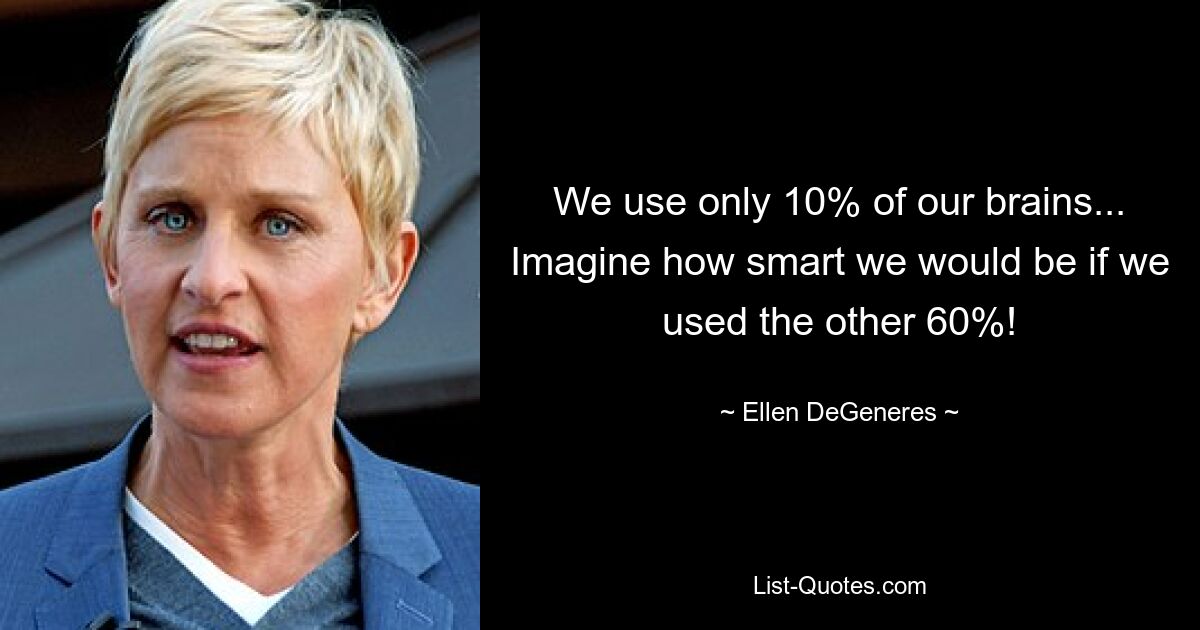 We use only 10% of our brains... Imagine how smart we would be if we used the other 60%!

~ Ellen DeGeneres ~

List-Quotes.com